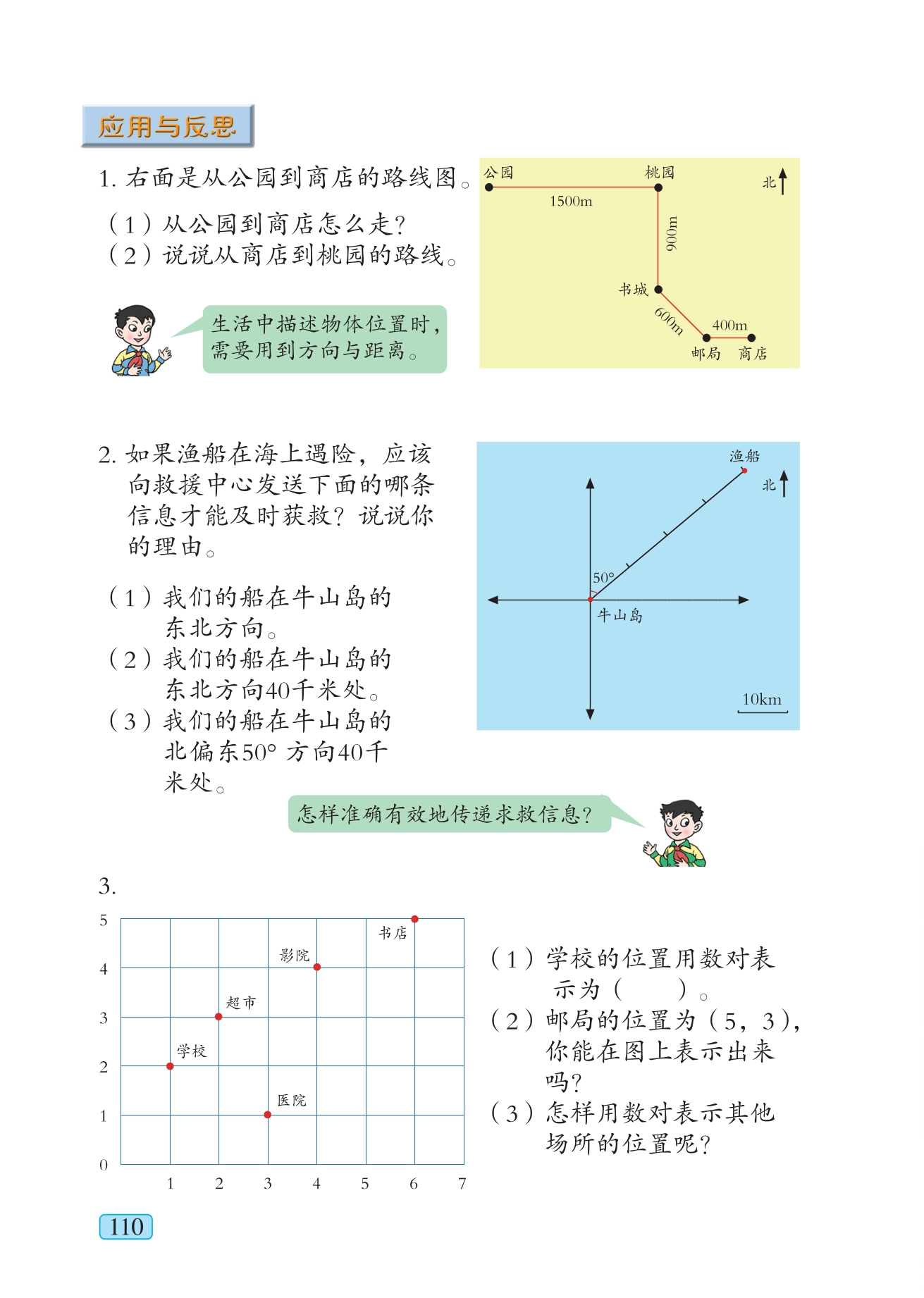 应用与反思

1. 右面是从公园到商店的路线图。

（1）从公园到商店怎么走？
（2）说说从商店到桃园的路线。

生活中描述物体位置时，需要用到方向与距离。

公园 桃园 北 1500m 900m 书城 600m 400m 邮局 商店

2. 如果渔船在海上遇险，应该向救援中心发送下面的哪条信息才能及时获救？说说你的理由。

（1）我们的船在牛山岛的东北方向。
（2）我们的船在牛山岛的东北方向40千米处。
（3）我们的船在牛山岛的北偏东50° 方向40千米处。

渔船 北 50° 牛山岛 10km

怎样准确有效地传递求救信息？

3.

5 4 3 2 1 0
书店 影院 超市 学校 医院
1 2 3 4 5 6 7

（1）学校的位置用数对表示为（　　）。
（2）邮局的位置为（5，3），你能在图上表示出来吗？
（3）怎样用数对表示其他场所的位置呢？

110